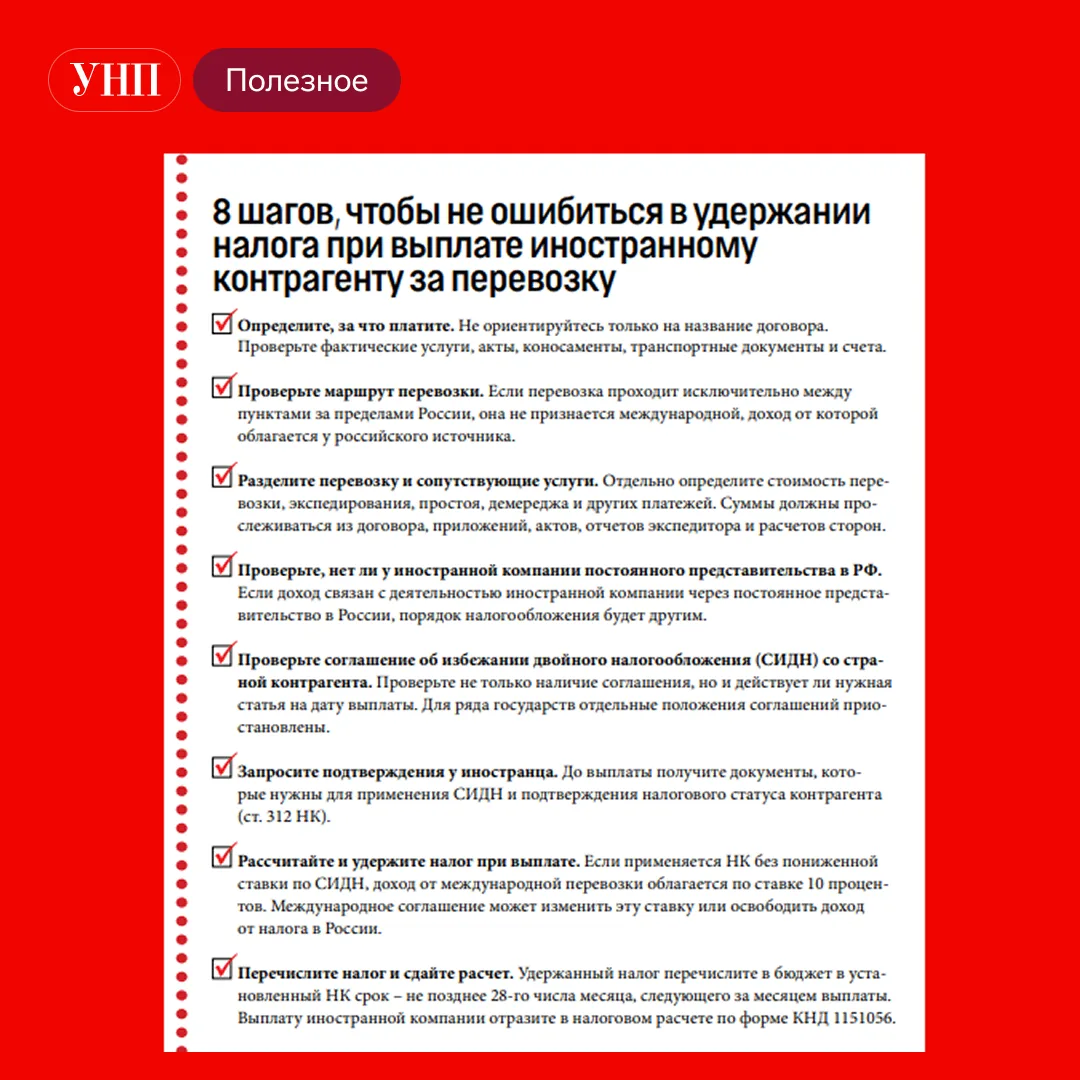 УНП

Полезное

8 шагов, чтобы не ошибиться в удержании налога при выплате иностранному контрагенту за перевозку

☑ Определите, за что платите. Не ориентируйтесь только на название договора. Проверьте фактические услуги, акты, коносаменты, транспортные документы и счета.

☑ Проверьте маршрут перевозки. Если перевозка проходит исключительно между пунктами за пределами России, она не признается международной, доход от которой облагается у российского источника.

☑ Разделите перевозку и сопутствующие услуги. Отдельно определите стоимость перевозки, экспедирования, простоя, демереджа и других платежей. Суммы должны прослеживаться из договора, приложений, актов, отчетов экспедитора и расчетов сторон.

☑ Проверьте, нет ли у иностранной компании постоянного представительства в РФ. Если доход связан с деятельностью иностранной компании через постоянное представительство в России, порядок налогообложения будет другим.

☑ Проверьте соглашение об избежании двойного налогообложения (СИДН) со страной контрагента. Проверьте не только наличие соглашения, но и действует ли нужная статья на дату выплаты. Для ряда государств отдельные положения соглашений приостановлены.

☑ Запросите подтверждения у иностранца. До выплаты получите документы, которые нужны для применения СИДН и подтверждения налогового статуса контрагента (ст. 312 НК).

☑ Рассчитайте и удержите налог при выплате. Если применяется НК без пониженной ставки по СИДН, доход от международной перевозки облагается по ставке 10 процентов. Международное соглашение может изменить эту ставку или освободить доход от налога в России.

☑ Перечислите налог и сдайте расчет. Удержанный налог перечислите в бюджет в установленный НК срок – не позднее 28-го числа месяца, следующего за месяцем выплаты. Выплату иностранной компании отразите в налоговом расчете по форме КНД 1151056.